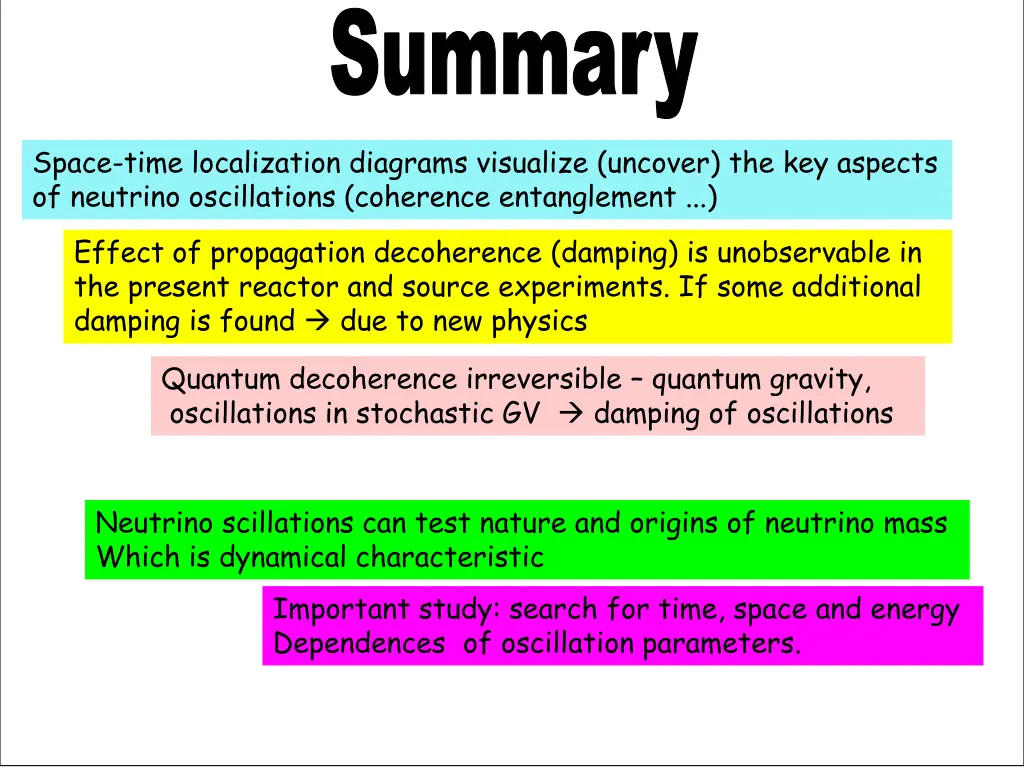 Summary

Space-time localization diagrams visualize (uncover) the key aspects of neutrino oscillations (coherence entanglement ...)

Effect of propagation decoherence (damping) is unobservable in the present reactor and source experiments. If some additional damping is found → due to new physics

Quantum decoherence irreversible – quantum gravity, oscillations in stochastic GV → damping of oscillations

Neutrino scillations can test nature and origins of neutrino mass Which is dynamical characteristic

Important study: search for time, space and energy Dependences of oscillation parameters.